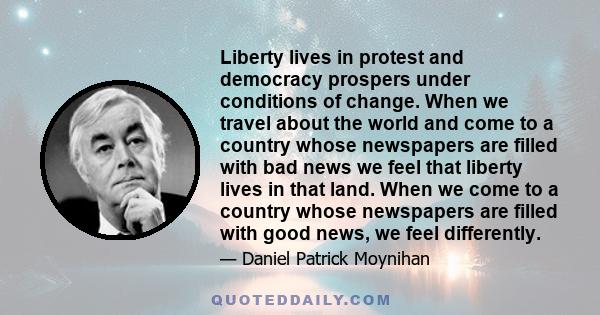 Liberty lives in protest and democracy prospers under conditions of change. When we travel about the world and come to a country whose newspapers are filled with bad news we feel that liberty lives in that land. When we come to a country whose newspapers are filled with good news, we feel differently.

— Daniel Patrick Moynihan

QUOTEDDAILY.COM